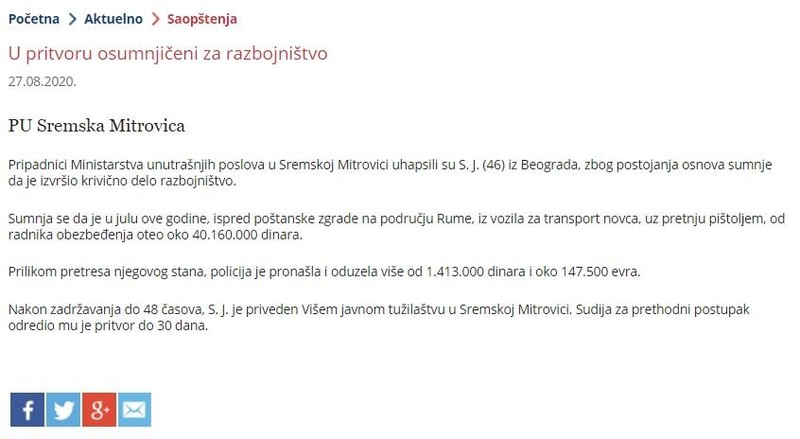 Početna > Aktuelno > Saopštenja

U pritvoru osumnjičeni za razbojništvo

27.08.2020.

PU Sremska Mitrovica

Pripadnici Ministarstva unutrašnjih poslova u Sremskoj Mitrovici uhapsili su S. J. (46) iz Beograda, zbog postojanja osnova sumnje da je izvršio krivično delo razbojništvo.

Sumnja se da je u julu ove godine, ispred poštanske zgrade na području Rume, iz vozila za transport novca, uz pretnju pištoljem, od radnika obezbeđenja oteo oko 40.160.000 dinara.

Prilikom pretresa njegovog stana, policija je pronašla i oduzela više od 1.413.000 dinara i oko 147.500 evra.

Nakon zadržavanja do 48 časova, S. J. je priveden Višem javnom tužilaštvu u Sremskoj Mitrovici. Sudija za prethodni postupak odredio mu je pritvor do 30 dana.

f g+